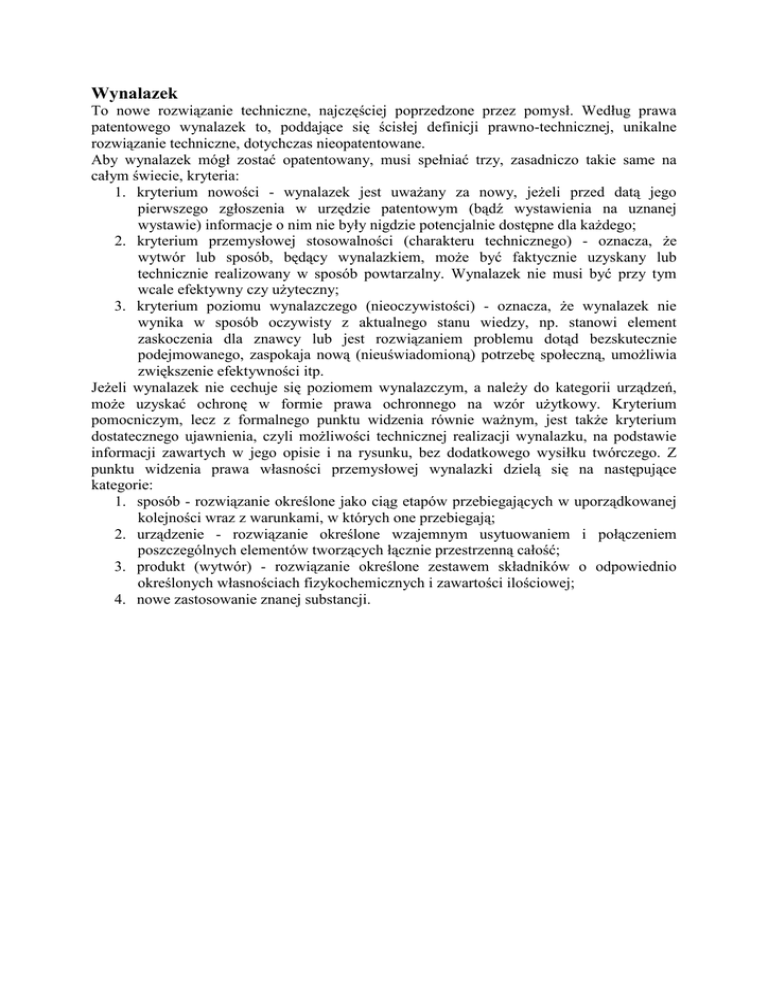 Wynalazek
To nowe rozwiązanie techniczne, najczęściej poprzedzone przez pomysł. Według prawa patentowego wynalazek to, poddające się ścisłej definicji prawno-technicznej, unikalne rozwiązanie techniczne, dotychczas nieopatentowane.
Aby wynalazek mógł zostać opatentowany, musi spełniać trzy, zasadniczo takie same na całym świecie, kryteria:
1. kryterium nowości - wynalazek jest uważany za nowy, jeżeli przed datą jego pierwszego zgłoszenia w urzędzie patentowym (bądź wystawienia na uznanej wystawie) informacje o nim nie były nigdzie potencjalnie dostępne dla każdego;
2. kryterium przemysłowej stosowalności (charakteru technicznego) - oznacza, że wytwór lub sposób, będący wynalazkiem, może być faktycznie uzyskany lub technicznie realizowany w sposób powtarzalny. Wynalazek nie musi być przy tym wcale efektywny czy użyteczny;
3. kryterium poziomu wynalazczego (nieoczywistości) - oznacza, że wynalazek nie wynika w sposób oczywisty z aktualnego stanu wiedzy, np. stanowi element zaskoczenia dla znawcy lub jest rozwiązaniem problemu dotąd bezskutecznie podejmowanego, zaspokaja nową (nieuświadomioną) potrzebę społeczną, umożliwia zwiększenie efektywności itp.
Jeżeli wynalazek nie cechuje się poziomem wynalazczym, a należy do kategorii urządzeń, może uzyskać ochronę w formie prawa ochronnego na wzór użytkowy. Kryterium pomocniczym, lecz z formalnego punktu widzenia równie ważnym, jest także kryterium dostatecznego ujawnienia, czyli możliwości technicznej realizacji wynalazku, na podstawie informacji zawartych w jego opisie i na rysunku, bez dodatkowego wysiłku twórczego. Z punktu widzenia prawa własności przemysłowej wynalazki dzielą się na następujące kategorie:
1. sposób - rozwiązanie określone jako ciąg etapów przebiegających w uporządkowanej kolejności wraz z warunkami, w których one przebiegają;
2. urządzenie - rozwiązanie określone wzajemnym usytuowaniem i połączeniem poszczególnych elementów tworzących łącznie przestrzenną całość;
3. produkt (wytwór) - rozwiązanie określone zestawem składników o odpowiednio określonych własnościach fizykochemicznych i zawartości ilościowej;
4. nowe zastosowanie znanej substancji.